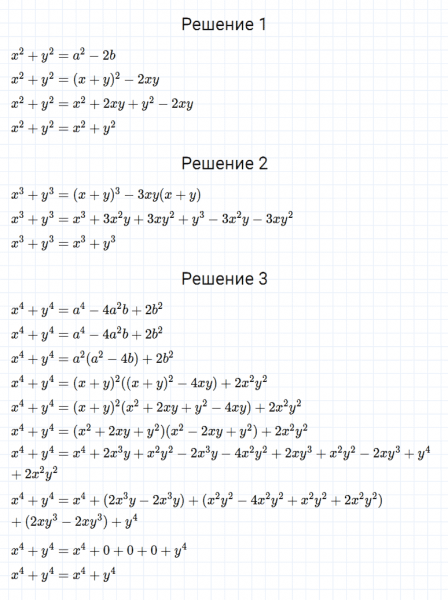 Решение 1

$x^2 + y^2 = a^2 - 2b$

$x^2 + y^2 = (x + y)^2 - 2xy$

$x^2 + y^2 = x^2 + 2xy + y^2 - 2xy$

$x^2 + y^2 = x^2 + y^2$

Решение 2

$x^3 + y^3 = (x + y)^3 - 3xy(x + y)$

$x^3 + y^3 = x^3 + 3x^2y + 3xy^2 + y^3 - 3x^2y - 3xy^2$

$x^3 + y^3 = x^3 + y^3$

Решение 3

$x^4 + y^4 = a^4 - 4a^2b + 2b^2$

$x^4 + y^4 = a^4 - 4a^2b + 2b^2$

$x^4 + y^4 = a^2(a^2 - 4b) + 2b^2$

$x^4 + y^4 = (x + y)^2((x + y)^2 - 4xy) + 2x^2y^2$

$x^4 + y^4 = (x + y)^2(x^2 + 2xy + y^2 - 4xy) + 2x^2y^2$

$x^4 + y^4 = (x^2 + 2xy + y^2)(x^2 - 2xy + y^2) + 2x^2y^2$

$x^4 + y^4 = x^4 + 2x^3y + x^2y^2 - 2x^3y - 4x^2y^2 + 2xy^3 + x^2y^2 - 2xy^3 + y^4 + 2x^2y^2$

$x^4 + y^4 = x^4 + (2x^3y - 2x^3y) + (x^2y^2 - 4x^2y^2 + x^2y^2 + 2x^2y^2) + (2xy^3 - 2xy^3) + y^4$

$x^4 + y^4 = x^4 + 0 + 0 + 0 + y^4$

$x^4 + y^4 = x^4 + y^4$